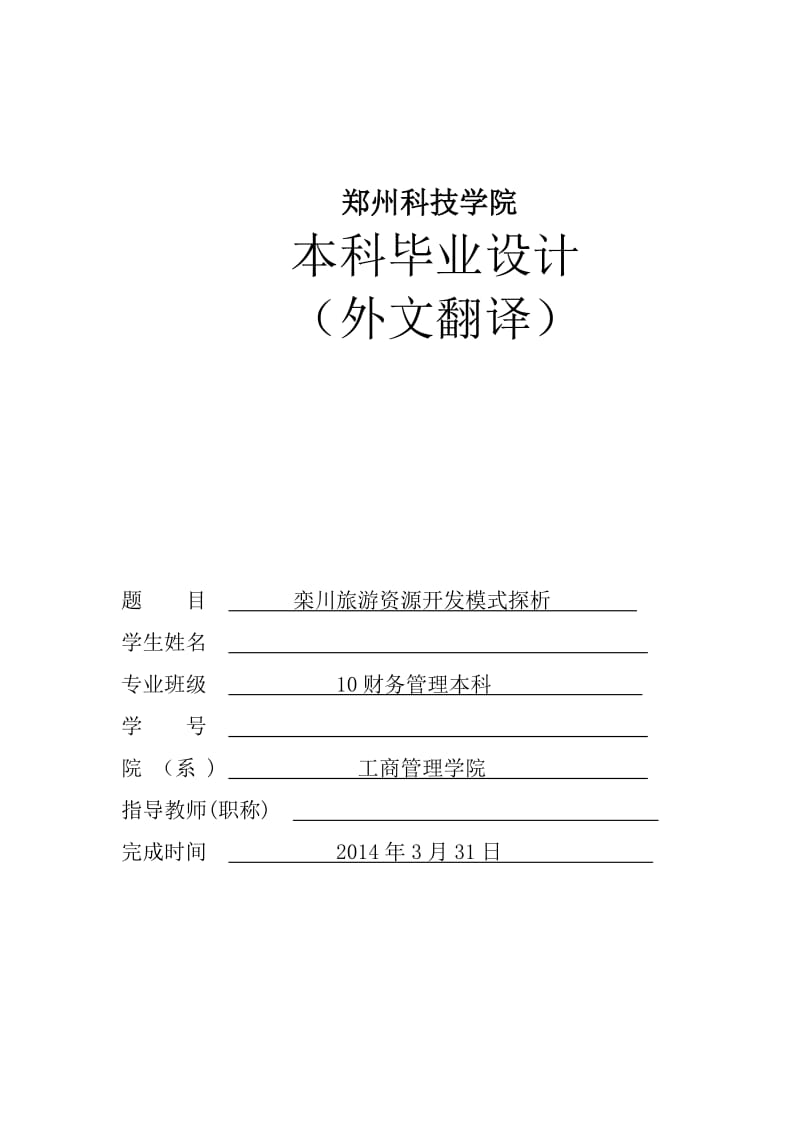 郑州科技学院
本科毕业设计
（外文翻译）

题　　目　栾川旅游资源开发模式探析

学生姓名

专业班级　10 财务管理本科

学　　号

院　（系　）　工商管理学院

指导教师(职称)

完成时间　2014 年 3 月 31 日